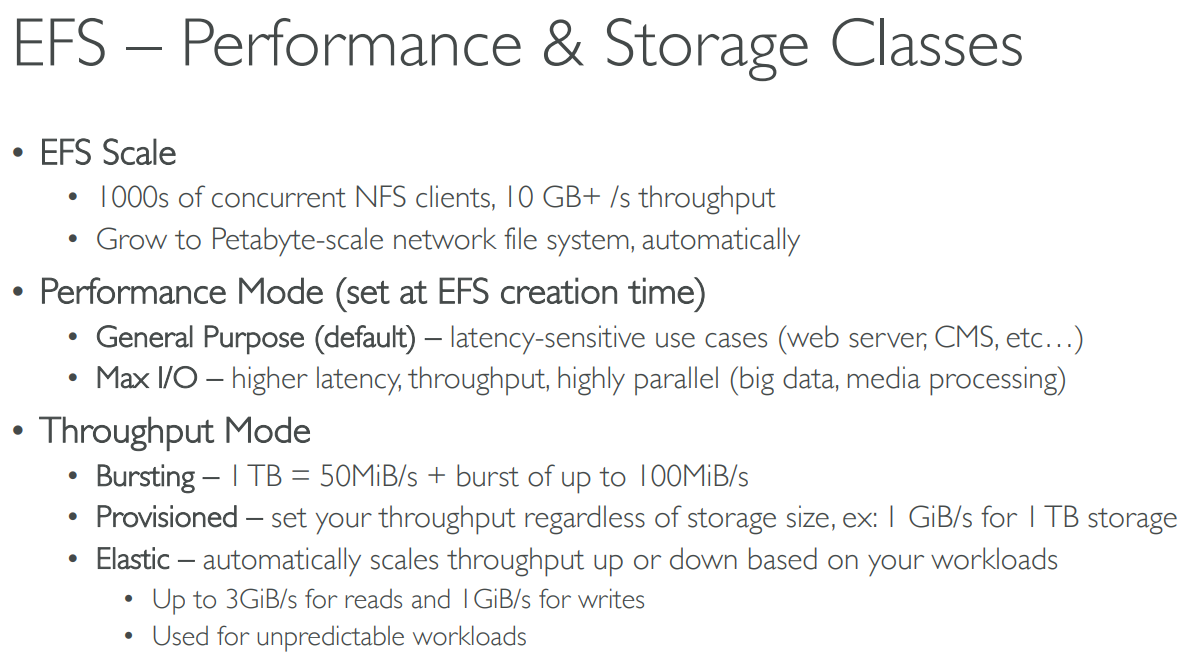 EFS – Performance & Storage Classes

• EFS Scale
• 1000s of concurrent NFS clients, 10 GB+ /s throughput
• Grow to Petabyte-scale network file system, automatically

• Performance Mode (set at EFS creation time)
• General Purpose (default) – latency-sensitive use cases (web server, CMS, etc…)
• Max I/O – higher latency, throughput, highly parallel (big data, media processing)

• Throughput Mode
• Bursting – 1 TB = 50MiB/s + burst of up to 100MiB/s
• Provisioned – set your throughput regardless of storage size, ex: 1 GiB/s for 1 TB storage
• Elastic – automatically scales throughput up or down based on your workloads
• Up to 3GiB/s for reads and 1GiB/s for writes
• Used for unpredictable workloads